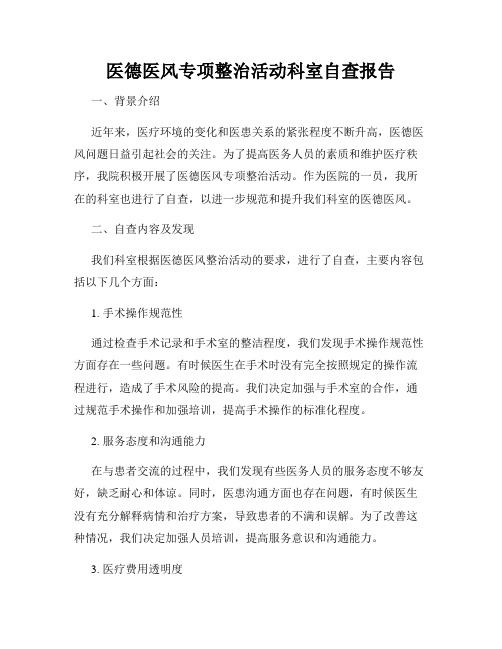 医德医风专项整治活动科室自查报告

一、背景介绍

近年来，医疗环境的变化和医患关系的紧张程度不断升高，医德医风问题日益引起社会的关注。为了提高医务人员的素质和维护医疗秩序，我院积极开展了医德医风专项整治活动。作为医院的一员，我所在的科室也进行了自查，以进一步规范和提升我们科室的医德医风。

二、自查内容及发现

我们科室根据医德医风整治活动的要求，进行了自查，主要内容包括以下几个方面：

1. 手术操作规范性

通过检查手术记录和手术室的整洁程度，我们发现手术操作规范性方面存在一些问题。有时候医生在手术时没有完全按照规定的操作流程进行，造成了手术风险的提高。我们决定加强与手术室的合作，通过规范手术操作和加强培训，提高手术操作的标准化程度。

2. 服务态度和沟通能力

在与患者交流的过程中，我们发现有些医务人员的服务态度不够友好，缺乏耐心和体谅。同时，医患沟通方面也存在问题，有时候医生没有充分解释病情和治疗方案，导致患者的不满和误解。为了改善这种情况，我们决定加强人员培训，提高服务意识和沟通能力。

3. 医疗费用透明度